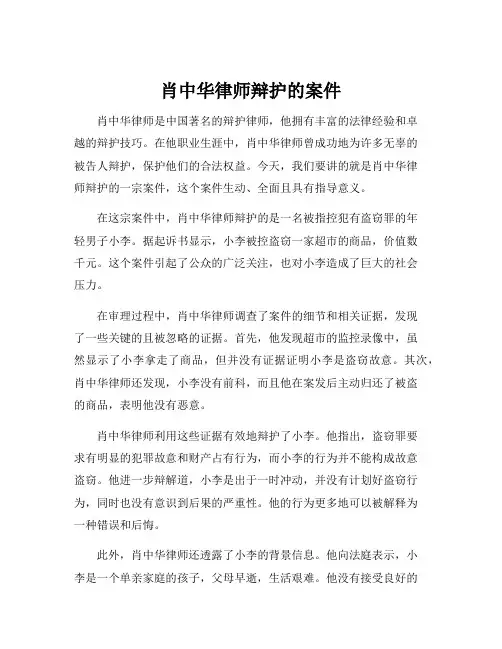 肖中华律师辩护的案件

肖中华律师是中国著名的辩护律师，他拥有丰富的法律经验和卓越的辩护技巧。在他职业生涯中，肖中华律师曾成功地为许多无辜的被告人辩护，保护他们的合法权益。今天，我们要讲的就是肖中华律师辩护的一宗案件，这个案件生动、全面且具有指导意义。

在这宗案件中，肖中华律师辩护的是一名被指控犯有盗窃罪的年轻男子小李。据起诉书显示，小李被控盗窃一家超市的商品，价值数千元。这个案件引起了公众的广泛关注，也对小李造成了巨大的社会压力。

在审理过程中，肖中华律师调查了案件的细节和相关证据，发现了一些关键的且被忽略的证据。首先，他发现超市的监控录像中，虽然显示了小李拿走了商品，但并没有证据证明小李是盗窃故意。其次，肖中华律师还发现，小李没有前科，而且他在案发后主动归还了被盗的商品，表明他没有恶意。

肖中华律师利用这些证据有效地辩护了小李。他指出，盗窃罪要求有明显的犯罪故意和财产占有行为，而小李的行为并不能构成故意盗窃。他进一步辩解道，小李是出于一时冲动，并没有计划好盗窃行为，同时也没有意识到后果的严重性。他的行为更多地可以被解释为一种错误和后悔。

此外，肖中华律师还透露了小李的背景信息。他向法庭表示，小李是一个单亲家庭的孩子，父母早逝，生活艰难。他没有接受良好的